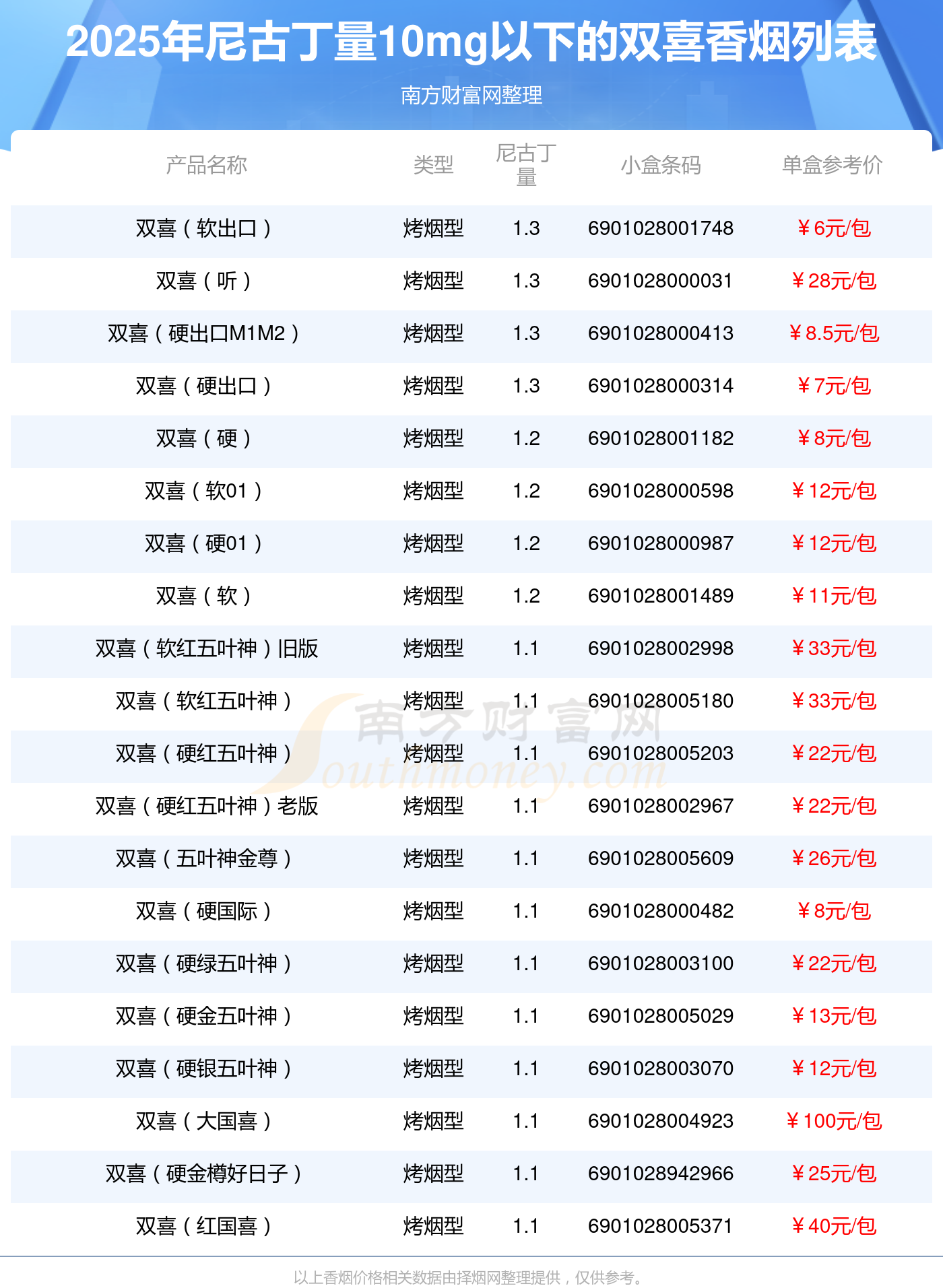 2025年尼古丁量10mg以下的双喜香烟列表

南方财富网整理

| 产品名称 | 类型 | 尼古丁量 | 小盒条码 | 单盒参考价 |
|---|---|---|---|---|
| 双喜（软出口） | 烤烟型 | 1.3 | 6901028001748 | ￥6元/包 |
| 双喜（听） | 烤烟型 | 1.3 | 6901028000031 | ￥28元/包 |
| 双喜（硬出口M1M2） | 烤烟型 | 1.3 | 6901028000413 | ￥8.5元/包 |
| 双喜（硬出口） | 烤烟型 | 1.3 | 6901028000314 | ￥7元/包 |
| 双喜（硬） | 烤烟型 | 1.2 | 6901028001182 | ￥8元/包 |
| 双喜（软01） | 烤烟型 | 1.2 | 6901028000598 | ￥12元/包 |
| 双喜（硬01） | 烤烟型 | 1.2 | 6901028000987 | ￥12元/包 |
| 双喜（软） | 烤烟型 | 1.2 | 6901028001489 | ￥11元/包 |
| 双喜（软红五叶神）旧版 | 烤烟型 | 1.1 | 6901028002998 | ￥33元/包 |
| 双喜（软红五叶神） | 烤烟型 | 1.1 | 6901028005180 | ￥33元/包 |
| 双喜（硬红五叶神） | 烤烟型 | 1.1 | 6901028005203 | ￥22元/包 |
| 双喜（硬红五叶神）老版 | 烤烟型 | 1.1 | 6901028002967 | ￥22元/包 |
| 双喜（五叶神金尊） | 烤烟型 | 1.1 | 6901028005609 | ￥26元/包 |
| 双喜（硬国际） | 烤烟型 | 1.1 | 6901028000482 | ￥8元/包 |
| 双喜（硬绿五叶神） | 烤烟型 | 1.1 | 6901028003100 | ￥22元/包 |
| 双喜（硬金五叶神） | 烤烟型 | 1.1 | 6901028005029 | ￥13元/包 |
| 双喜（硬银五叶神） | 烤烟型 | 1.1 | 6901028003070 | ￥12元/包 |
| 双喜（大国喜） | 烤烟型 | 1.1 | 6901028004923 | ￥100元/包 |
| 双喜（硬金樽好日子） | 烤烟型 | 1.1 | 6901028942966 | ￥25元/包 |
| 双喜（红国喜） | 烤烟型 | 1.1 | 6901028005371 | ￥40元/包 |

以上香烟价格相关数据由择烟网整理提供，仅供参考。

南方财富网
Southmoney.com